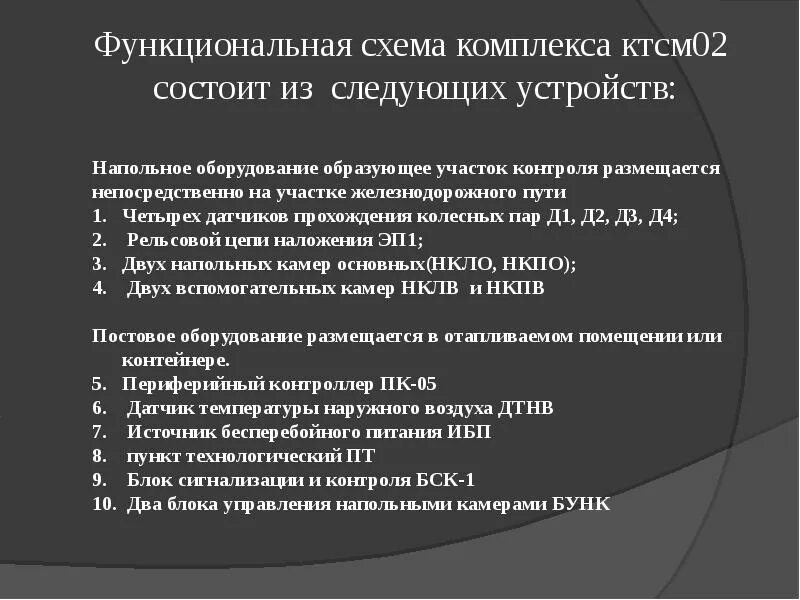 Функциональная схема комплекса ктсм02 состоит из  следующих устройств:

Напольное оборудование образующее участок контроля размещается непосредственно на участке железнодорожного пути
1. Четырех датчиков прохождения колесных пар Д1, Д2, Д3, Д4;
2. Рельсовой цепи наложения ЭП1;
3. Двух напольных камер основных(НКЛО, НКПО);
4. Двух вспомогательных камер НКЛВ и НКПВ

Постовое оборудование размещается в отапливаемом помещении или контейнере.
5. Периферийный контроллер ПК-05
6. Датчик температуры наружного воздуха ДТНВ
7. Источник бесперебойного питания ИБП
8. пункт технологический ПТ
9. Блок сигнализации и контроля БСК-1
10. Два блока управления напольными камерами БУНК